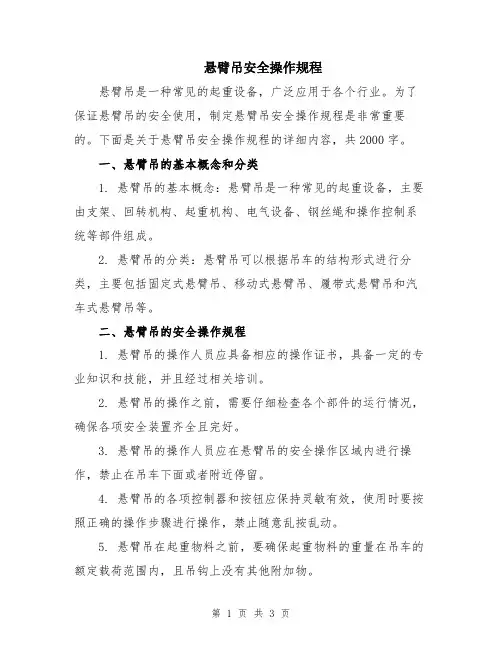 悬臂吊安全操作规程

悬臂吊是一种常见的起重设备，广泛应用于各个行业。为了保证悬臂吊的安全使用，制定悬臂吊安全操作规程是非常重要的。下面是关于悬臂吊安全操作规程的详细内容，共2000字。

一、悬臂吊的基本概念和分类

1. 悬臂吊的基本概念：悬臂吊是一种常见的起重设备，主要由支架、回转机构、起重机构、电气设备、钢丝绳和操作控制系统等部件组成。

2. 悬臂吊的分类：悬臂吊可以根据吊车的结构形式进行分类，主要包括固定式悬臂吊、移动式悬臂吊、履带式悬臂吊和汽车式悬臂吊等。

二、悬臂吊的安全操作规程

1. 悬臂吊的操作人员应具备相应的操作证书，具备一定的专业知识和技能，并且经过相关培训。

2. 悬臂吊的操作之前，需要仔细检查各个部件的运行情况，确保各项安全装置齐全且完好。

3. 悬臂吊的操作人员应在悬臂吊的安全操作区域内进行操作，禁止在吊车下面或者附近停留。

4. 悬臂吊的各项控制器和按钮应保持灵敏有效，使用时要按照正确的操作步骤进行操作，禁止随意乱按乱动。

5. 悬臂吊在起重物料之前，要确保起重物料的重量在吊车的额定载荷范围内，且吊钩上没有其他附加物。

第 1 页 共 3 页